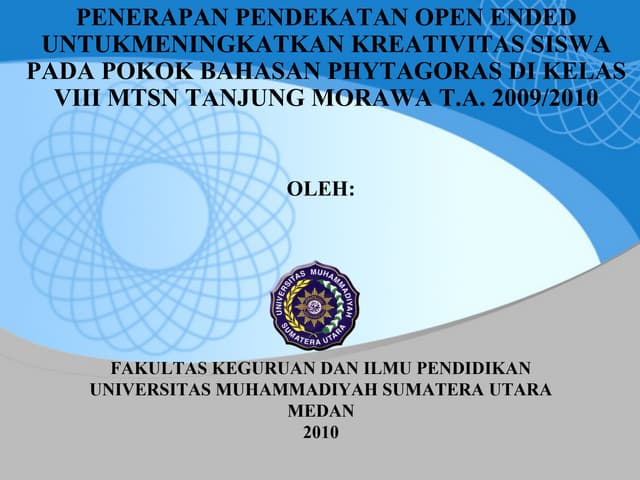 PENERAPAN PENDEKATAN OPEN ENDED UNTUKMENINGKATKAN KREATIVITAS SISWA PADA POKOK BAHASAN PHYTAGORAS DI KELAS VIII MTSN TANJUNG MORAWA T.A. 2009/2010

OLEH:

UNIVERSITAS MUHAMMADIYAH SUMATERA UTARA

FAKULTAS KEGURUAN DAN ILMU PENDIDIKAN
UNIVERSITAS MUHAMMADIYAH SUMATERA UTARA
MEDAN
2010